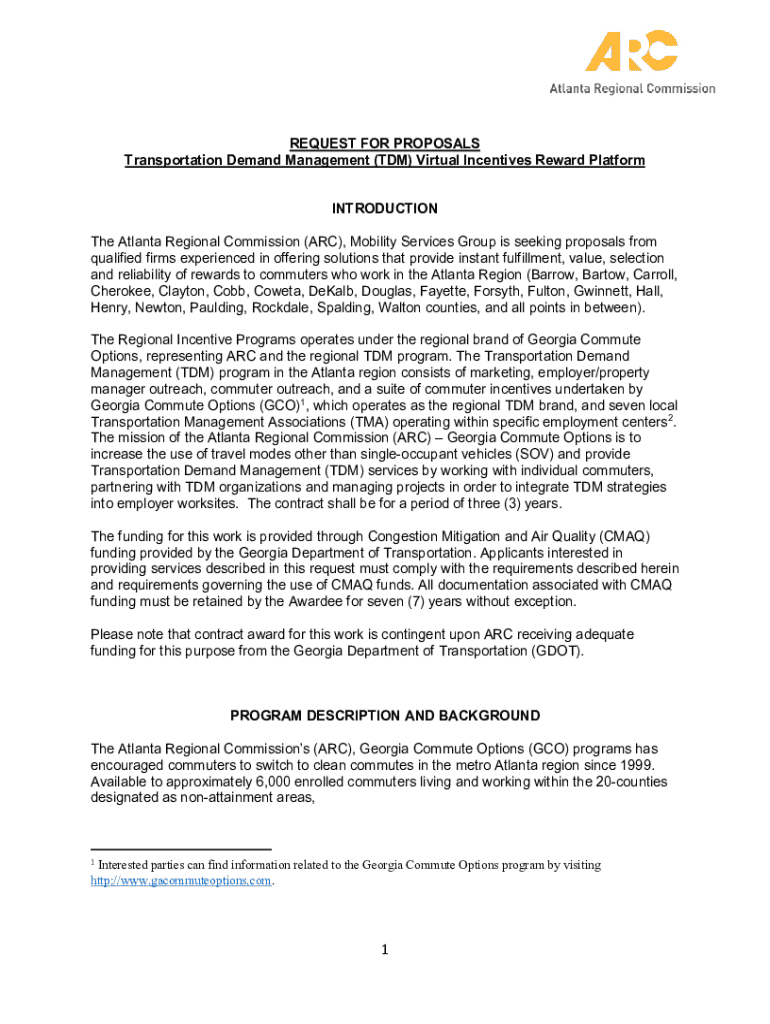 ARC
Atlanta Regional Commission

REQUEST FOR PROPOSALS
Transportation Demand Management (TDM) Virtual Incentives Reward Platform

INTRODUCTION

The Atlanta Regional Commission (ARC), Mobility Services Group is seeking proposals from qualified firms experienced in offering solutions that provide instant fulfillment, value, selection and reliability of rewards to commuters who work in the Atlanta Region (Barrow, Bartow, Carroll, Cherokee, Clayton, Cobb, Coweta, DeKalb, Douglas, Fayette, Forsyth, Fulton, Gwinnett, Hall, Henry, Newton, Paulding, Rockdale, Spalding, Walton counties, and all points in between).

The Regional Incentive Programs operates under the regional brand of Georgia Commute Options, representing ARC and the regional TDM program. The Transportation Demand Management (TDM) program in the Atlanta region consists of marketing, employer/property manager outreach, commuter outreach, and a suite of commuter incentives undertaken by Georgia Commute Options (GCO)$^1$, which operates as the regional TDM brand, and seven local Transportation Management Associations (TMA) operating within specific employment centers$^2$. The mission of the Atlanta Regional Commission (ARC) – Georgia Commute Options is to increase the use of travel modes other than single-occupant vehicles (SOV) and provide Transportation Demand Management (TDM) services by working with individual commuters, partnering with TDM organizations and managing projects in order to integrate TDM strategies into employer worksites. The contract shall be for a period of three (3) years.

The funding for this work is provided through Congestion Mitigation and Air Quality (CMAQ) funding provided by the Georgia Department of Transportation. Applicants interested in providing services described in this request must comply with the requirements described herein and requirements governing the use of CMAQ funds. All documentation associated with CMAQ funding must be retained by the Awardee for seven (7) years without exception.

Please note that contract award for this work is contingent upon ARC receiving adequate funding for this purpose from the Georgia Department of Transportation (GDOT).

PROGRAM DESCRIPTION AND BACKGROUND

The Atlanta Regional Commission's (ARC), Georgia Commute Options (GCO) programs has encouraged commuters to switch to clean commutes in the metro Atlanta region since 1999. Available to approximately 6,000 enrolled commuters living and working within the 20-counties designated as non-attainment areas,

$^1$ Interested parties can find information related to the Georgia Commute Options program by visiting http://www.gacommuteoptions.com.

1